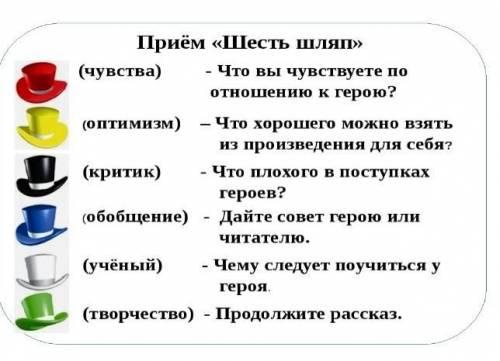 Приём «Шесть шляп»

(чувства) - Что вы чувствуете по отношению к герою?

(оптимизм) – Что хорошего можно взять из произведения для себя?

(критик) - Что плохого в поступках героев?

(обобщение) - Дайте совет герою или читателю.

(учёный) - Чему следует поучиться у героя.

(творчество) - Продолжите рассказ.